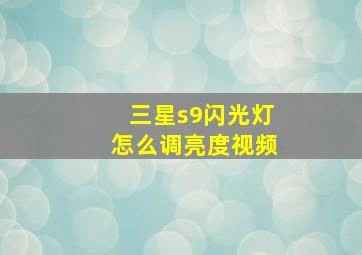 三星s9闪光灯
怎么调亮度视频